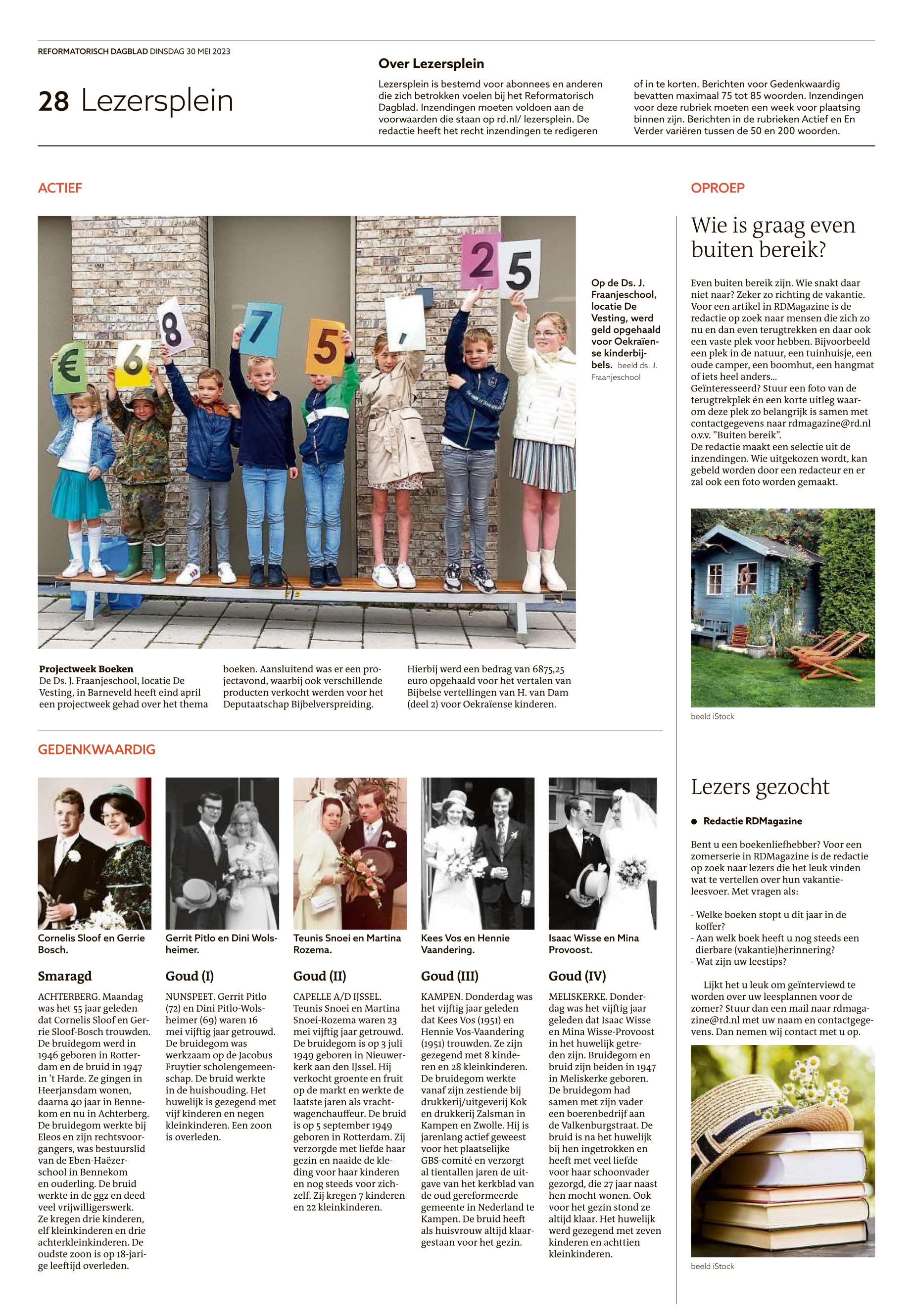 REFORMATORISCH DAGBLAD DINSDAG 30 MEI 2023

28 Lezersplein

Over Lezersplein

Lezersplein is bestemd voor abonnees en anderen die zich betrokken voelen bij het Reformatorisch Dagblad. Inzendingen moeten voldoen aan de voorwaarden die staan op rd.nl/ lezersplein. De redactie heeft het recht inzendingen te redigeren of in te korten. Berichten voor Gedenkwaardig bevatten maximaal 75 tot 85 woorden. Inzendingen voor deze rubriek moeten een week voor plaatsing binnen zijn. Berichten in de rubrieken Actief en En Verder variëren tussen de 50 en 200 woorden.

ACTIEF

€ 6 8 7 5 , 2 5

Op de Ds. J. Fraanjeschool, locatie De Vesting, werd geld opgehaald voor Oekraïense kinderbijbels. beeld ds. J. Fraanjeschool

Projectweek Boeken
De Ds. J. Fraanjeschool, locatie De Vesting, in Barneveld heeft eind april een projectweek gehad over het thema boeken. Aansluitend was er een projectavond, waarbij ook verschillende producten verkocht werden voor het Deputaatschap Bijbelverspreiding. Hierbij werd een bedrag van 6875,25 euro opgehaald voor het vertalen van Bijbelse vertellingen van H. van Dam (deel 2) voor Oekraïense kinderen.

GEDENKWAARDIG

Cornelis Sloof en Gerrie Bosch.

Smaragd

ACHTERBERG. Maandag was het 55 jaar geleden dat Cornelis Sloof en Gerrie Sloof-Bosch trouwden. De bruidegom werd in 1946 geboren in Rotterdam en de bruid in 1947 in 't Harde. Ze gingen in Heerjansdam wonen, daarna 40 jaar in Bennekom en nu in Achterberg. De bruidegom werkte bij Eleos en zijn rechtsvoorgangers, was bestuurslid van de Eben-Haëzerschool in Bennekom en ouderling. De bruid werkte in de ggz en deed veel vrijwilligerswerk. Ze kregen drie kinderen, elf kleinkinderen en drie achterkleinkinderen. De oudste zoon is op 18-jarige leeftijd overleden.

Gerrit Pitlo en Dini Wolsheimer.

Goud (I)

NUNSPEET. Gerrit Pitlo (72) en Dini Pitlo-Wolsheimer (69) waren 16 mei vijftig jaar getrouwd. De bruidegom was werkzaam op de Jacobus Fruytier scholengemeenschap. De bruid werkte in de huishouding. Het huwelijk is gezegend met vijf kinderen en negen kleinkinderen. Een zoon is overleden.

Teunis Snoei en Martina Rozema.

Goud (II)

CAPELLE A/D IJSSEL. Teunis Snoei en Martina Snoei-Rozema waren 23 mei vijftig jaar getrouwd. De bruidegom is op 3 juli 1949 geboren in Nieuwerkerk aan den IJssel. Hij verkocht groente en fruit op de markt en werkte de laatste jaren als vrachtwagenchauffeur. De bruid is op 5 september 1949 geboren in Rotterdam. Zij verzorgde met liefde haar gezin en naaide de kleding voor haar kinderen en nog steeds voor zichzelf. Zij kregen 7 kinderen en 22 kleinkinderen.

Kees Vos en Hennie Vaandering.

Goud (III)

KAMPEN. Donderdag was het vijftig jaar geleden dat Kees Vos (1951) en Hennie Vos-Vaandering (1951) trouwden. Ze zijn gezegend met 8 kinderen en 28 kleinkinderen. De bruidegom werkte vanaf zijn zestiende bij drukkerij/uitgeverij Kok en drukkerij Zalsman in Kampen en Zwolle. Hij is jarenlang actief geweest voor het plaatselijke GBS-comité en verzorgt al tientallen jaren de uitgave van het kerkblad van de oud gereformeerde gemeente in Nederland te Kampen. De bruid heeft als huisvrouw altijd klaargestaan voor het gezin.

Isaac Wisse en Mina Provoost.

Goud (IV)

MELISKERKE. Donderdag was het vijftig jaar geleden dat Isaac Wisse en Mina Wisse-Provoost in het huwelijk getreden zijn. Bruidegom en bruid zijn beiden in 1947 in Meliskerke geboren. De bruidegom had samen met zijn vader een boerenbedrijf aan de Valkenburgstraat. De bruid is na het huwelijk bij hen ingetrokken en heeft met veel liefde voor haar schoonvader gezorgd, die 27 jaar naast hen mocht wonen. Ook voor het gezin stond ze altijd klaar. Het huwelijk werd gezegend met zeven kinderen en achttien kleinkinderen.

OPROEP

Wie is graag even buiten bereik?

Even buiten bereik zijn. Wie snakt daar niet naar? Zeker zo richting de vakantie. Voor een artikel in RDMagazine is de redactie op zoek naar mensen die zich zo nu en dan even terugtrekken en daar ook een vaste plek voor hebben. Bijvoorbeeld een plek in de natuur, een tuinhuisje, een oude camper, een boomhut, een hangmat of iets heel anders...
Geïnteresseerd? Stuur een foto van de terugtrekplek én een korte uitleg waarom deze plek zo belangrijk is samen met contactgegevens naar rdmagazine@rd.nl o.v.v. "Buiten bereik".
De redactie maakt een selectie uit de inzendingen. Wie uitgekozen wordt, kan gebeld worden door een redacteur en er zal ook een foto worden gemaakt.

beeld iStock

Lezers gezocht

● Redactie RDMagazine

Bent u een boekenliefhebber? Voor een zomerserie in RDMagazine is de redactie op zoek naar lezers die het leuk vinden wat te vertellen over hun vakantieleesvoer. Met vragen als:

- Welke boeken stopt u dit jaar in de koffer?
- Aan welk boek heeft u nog steeds een dierbare (vakantie)herinnering?
- Wat zijn uw leestips?

Lijkt het u leuk om geïnterviewd te worden over uw leesplannen voor de zomer? Stuur dan een mail naar rdmagazine@rd.nl met uw naam en contactgegevens. Dan nemen wij contact met u op.

beeld iStock